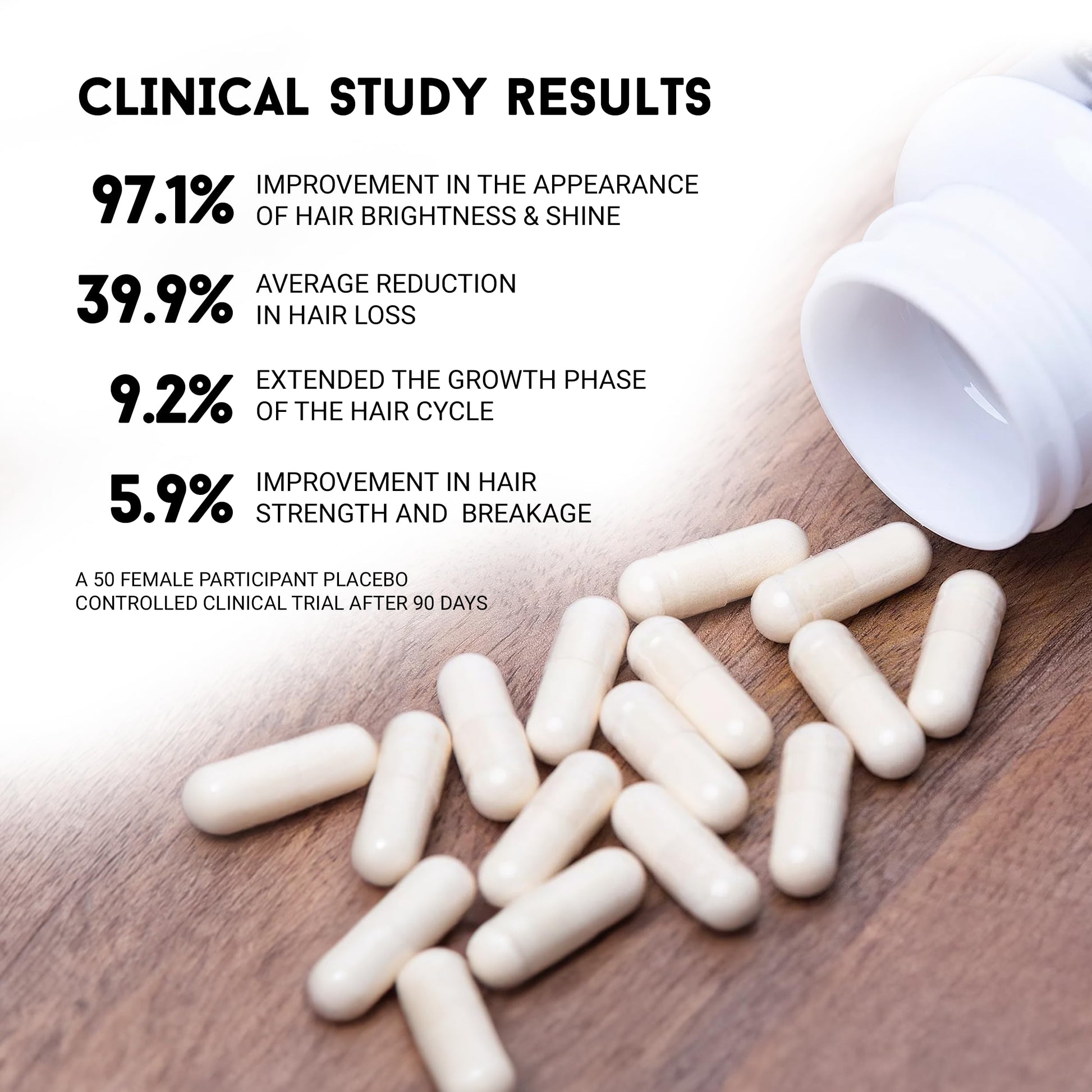 CLINICAL STUDY RESULTS

97.1% IMPROVEMENT IN THE APPEARANCE OF HAIR BRIGHTNESS & SHINE

39.9% AVERAGE REDUCTION IN HAIR LOSS

9.2% EXTENDED THE GROWTH PHASE OF THE HAIR CYCLE

5.9% IMPROVEMENT IN HAIR STRENGTH AND BREAKAGE

A 50 FEMALE PARTICIPANT PLACEBO CONTROLLED CLINICAL TRIAL AFTER 90 DAYS